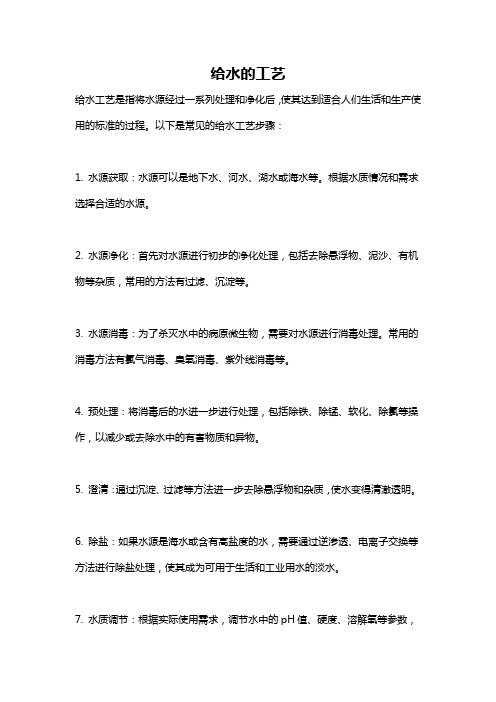 给水的工艺

给水工艺是指将水源经过一系列处理和净化后，使其达到适合人们生活和生产使用的标准的过程。以下是常见的给水工艺步骤：

1. 水源获取：水源可以是地下水、河水、湖水或海水等。根据水质情况和需求选择合适的水源。

2. 水源净化：首先对水源进行初步的净化处理，包括去除悬浮物、泥沙、有机物等杂质，常用的方法有过滤、沉淀等。

3. 水源消毒：为了杀灭水中的病原微生物，需要对水源进行消毒处理。常用的消毒方法有氯气消毒、臭氧消毒、紫外线消毒等。

4. 预处理：将消毒后的水进一步进行处理，包括除铁、除锰、软化、除氯等操作，以减少或去除水中的有害物质和异物。

5. 澄清：通过沉淀、过滤等方法进一步去除悬浮物和杂质，使水变得清澈透明。

6. 除盐：如果水源是海水或含有高盐度的水，需要通过逆渗透、电离子交换等方法进行除盐处理，使其成为可用于生活和工业用水的淡水。

7. 水质调节：根据实际使用需求，调节水中的 pH 值、硬度、溶解氧等参数，